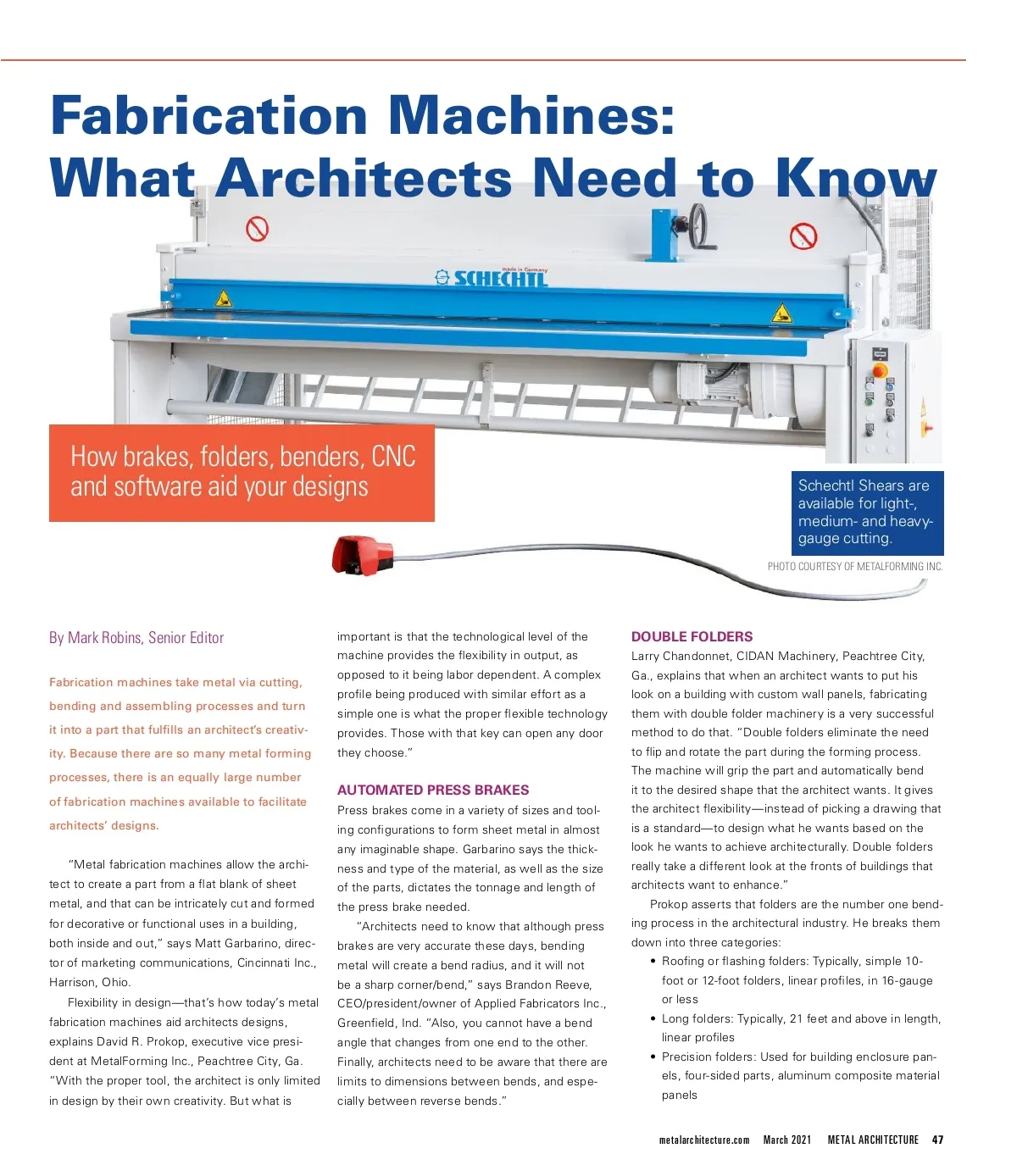 Fabrication Machines: What Architects Need to Know

Made in Germany
SCHECHTL

How brakes, folders, benders, CNC and software aid your designs

Schechtl Shears are available for light-, medium- and heavy-gauge cutting.

PHOTO COURTESY OF METALFORMING INC.

By Mark Robins, Senior Editor

Fabrication machines take metal via cutting, bending and assembling processes and turn it into a part that fulfills an architect's creativity. Because there are so many metal forming processes, there is an equally large number of fabrication machines available to facilitate architects' designs.

"Metal fabrication machines allow the architect to create a part from a flat blank of sheet metal, and that can be intricately cut and formed for decorative or functional uses in a building, both inside and out," says Matt Garbarino, director of marketing communications, Cincinnati Inc., Harrison, Ohio.

Flexibility in design—that's how today's metal fabrication machines aid architects designs, explains David R. Prokop, executive vice president at MetalForming Inc., Peachtree City, Ga. "With the proper tool, the architect is only limited in design by their own creativity. But what is important is that the technological level of the machine provides the flexibility in output, as opposed to it being labor dependent. A complex profile being produced with similar effort as a simple one is what the proper flexible technology provides. Those with that key can open any door they choose."

AUTOMATED PRESS BRAKES
Press brakes come in a variety of sizes and tooling configurations to form sheet metal in almost any imaginable shape. Garbarino says the thickness and type of the material, as well as the size of the parts, dictates the tonnage and length of the press brake needed.

"Architects need to know that although press brakes are very accurate these days, bending metal will create a bend radius, and it will not be a sharp corner/bend," says Brandon Reeve, CEO/president/owner of Applied Fabricators Inc., Greenfield, Ind. "Also, you cannot have a bend angle that changes from one end to the other. Finally, architects need to be aware that there are limits to dimensions between bends, and especially between reverse bends."

DOUBLE FOLDERS
Larry Chandonnet, CIDAN Machinery, Peachtree City, Ga., explains that when an architect wants to put his look on a building with custom wall panels, fabricating them with double folder machinery is a very successful method to do that. "Double folders eliminate the need to flip and rotate the part during the forming process. The machine will grip the part and automatically bend it to the desired shape that the architect wants. It gives the architect flexibility—instead of picking a drawing that is a standard—to design what he wants based on the look he wants to achieve architecturally. Double folders really take a different look at the fronts of buildings that architects want to enhance."

Prokop asserts that folders are the number one bending process in the architectural industry. He breaks them down into three categories:
• Roofing or flashing folders: Typically, simple 10-foot or 12-foot folders, linear profiles, in 16-gauge or less
• Long folders: Typically, 21 feet and above in length, linear profiles
• Precision folders: Used for building enclosure panels, four-sided parts, aluminum composite material panels

metalarchitecture.com March 2021 METAL ARCHITECTURE 47